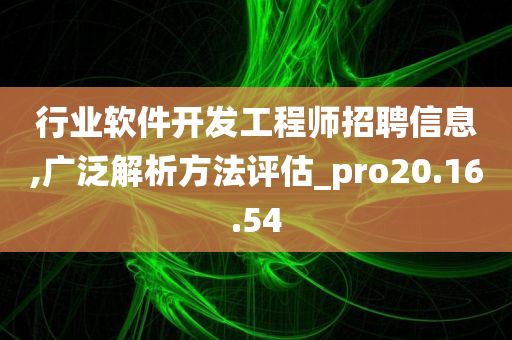 行业软件开发工程师招聘信息,广泛解析方法评估_pro20.16.54